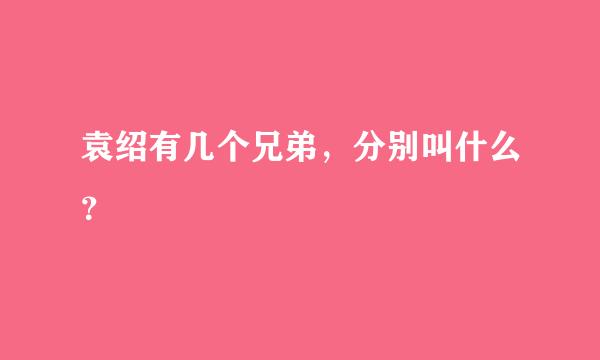 袁绍有几个兄弟，分别叫什么？